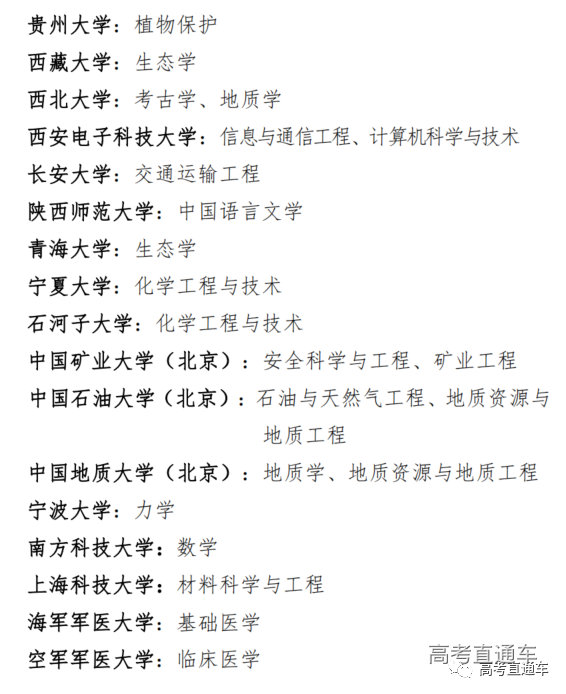 贵州大学：植物保护
西藏大学：生态学
西北大学：考古学、地质学
西安电子科技大学：信息与通信工程、计算机科学与技术
长安大学：交通运输工程
陕西师范大学：中国语言文学
青海大学：生态学
宁夏大学：化学工程与技术
石河子大学：化学工程与技术
中国矿业大学（北京）：安全科学与工程、矿业工程
中国石油大学（北京）：石油与天然气工程、地质资源与地质工程
中国地质大学（北京）：地质学、地质资源与地质工程
宁波大学：力学
南方科技大学：数学
上海科技大学：材料科学与工程
海军军医大学：基础医学
空军军医大学：临床医学

高考直通车
高考直通车